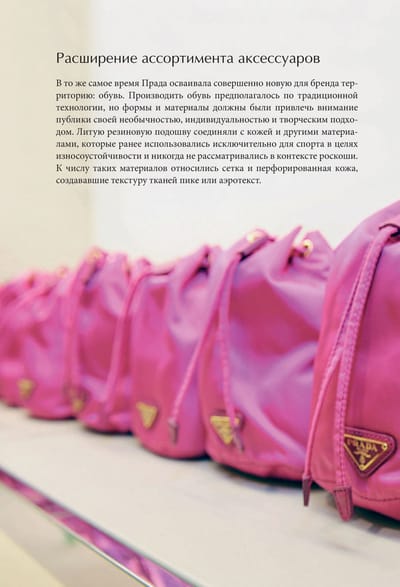 Расширение ассортимента аксессуаров

В то же самое время Прада осваивала совершенно новую для бренда территорию: обувь. Производить обувь предполагалось по традиционной технологии, но формы и материалы должны были привлечь внимание публики своей необычностью, индивидуальностью и творческим подходом. Литую резиновую подошву соединяли с кожей и другими материалами, которые ранее использовались исключительно для спорта в целях износоустойчивости и никогда не рассматривались в контексте роскоши. К числу таких материалов относились сетка и перфорированная кожа, создававшие текстуру тканей пике или аэротекст.

PRADA